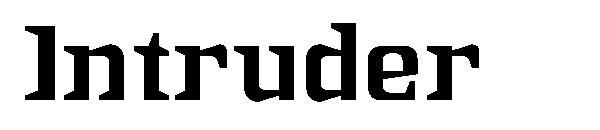 Intruder